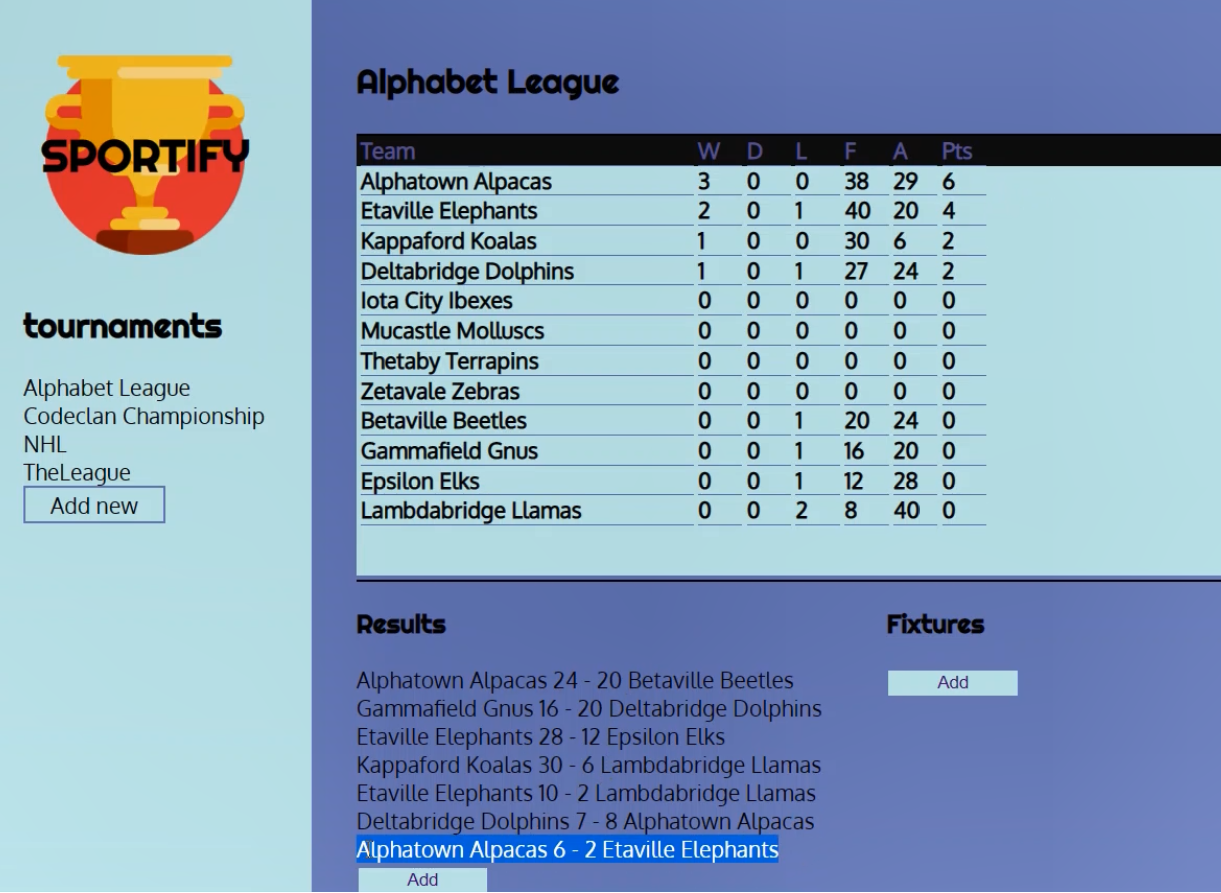 SPORTIFY

tournaments

Alphabet League
Codeclan Championship
NHL
TheLeague
Add new

Alphabet League

| Team | W | D | L | F | A | Pts |
|---|---|---|---|---|---|---|
| Alphatown Alpacas | 3 | 0 | 0 | 38 | 29 | 6 |
| Etaville Elephants | 2 | 0 | 1 | 40 | 20 | 4 |
| Kappaford Koalas | 1 | 0 | 0 | 30 | 6 | 2 |
| Deltabridge Dolphins | 1 | 0 | 1 | 27 | 24 | 2 |
| Iota City Ibexes | 0 | 0 | 0 | 0 | 0 | 0 |
| Mucastle Molluscs | 0 | 0 | 0 | 0 | 0 | 0 |
| Thetaby Terrapins | 0 | 0 | 0 | 0 | 0 | 0 |
| Zetavale Zebras | 0 | 0 | 0 | 0 | 0 | 0 |
| Betaville Beetles | 0 | 0 | 1 | 20 | 24 | 0 |
| Gammafield Gnus | 0 | 0 | 1 | 16 | 20 | 0 |
| Epsilon Elks | 0 | 0 | 1 | 12 | 28 | 0 |
| Lambdabridge Llamas | 0 | 0 | 2 | 8 | 40 | 0 |

Results

Alphatown Alpacas 24 - 20 Betaville Beetles
Gammafield Gnus 16 - 20 Deltabridge Dolphins
Etaville Elephants 28 - 12 Epsilon Elks
Kappaford Koalas 30 - 6 Lambdabridge Llamas
Etaville Elephants 10 - 2 Lambdabridge Llamas
Deltabridge Dolphins 7 - 8 Alphatown Alpacas
Alphatown Alpacas 6 - 2 Etaville Elephants
Add

Fixtures

Add